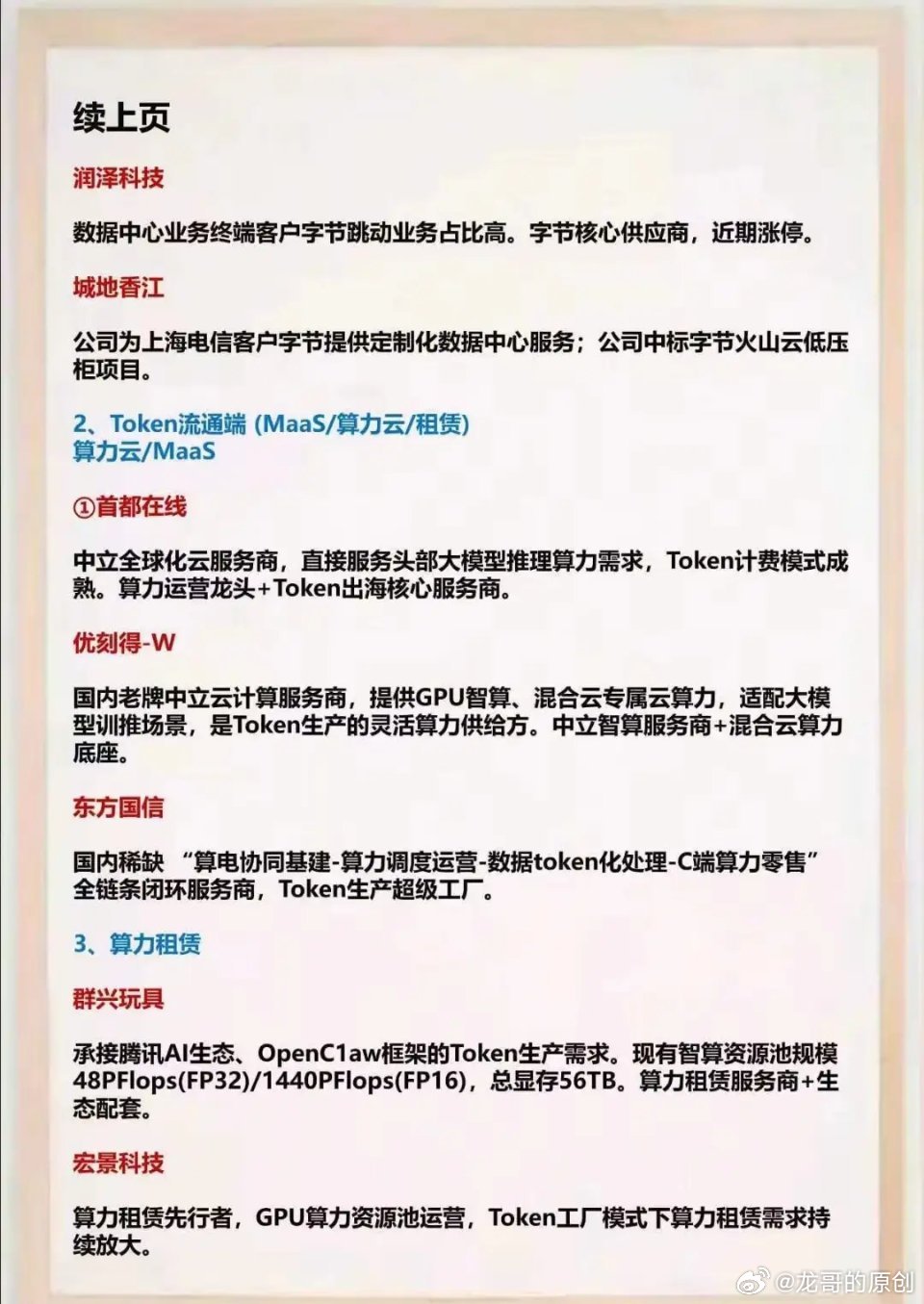 续上页

润泽科技

数据中心业务终端客户字节跳动业务占比高。字节核心供应商，近期涨停。

城地香江

公司为上海电信客户字节提供定制化数据中心服务；公司中标字节火山云低压柜项目。

2、Token流通端 (MaaS/算力云/租赁)
算力云/MaaS

①首都在线

中立全球化云服务商，直接服务头部大模型推理算力需求，Token计费模式成熟。算力运营龙头+Token出海核心服务商。

优刻得-W

国内老牌中立云计算服务商，提供GPU智算、混合云专属云算力，适配大模型训推场景，是Token生产的灵活算力供给方。中立智算服务商+混合云算力底座。

东方国信

国内稀缺 “算电协同基建-算力调度运营-数据token化处理-C端算力零售”全链条闭环服务商，Token生产超级工厂。

3、算力租赁

群兴玩具

承接腾讯AI生态、OpenC1aw框架的Token生产需求。现有智算资源池规模48PFlops(FP32)/1440PFlops(FP16)，总显存56TB。算力租赁服务商+生态配套。

宏景科技

算力租赁先行者，GPU算力资源池运营，Token工厂模式下算力租赁需求持续放大。

@龙哥的原创